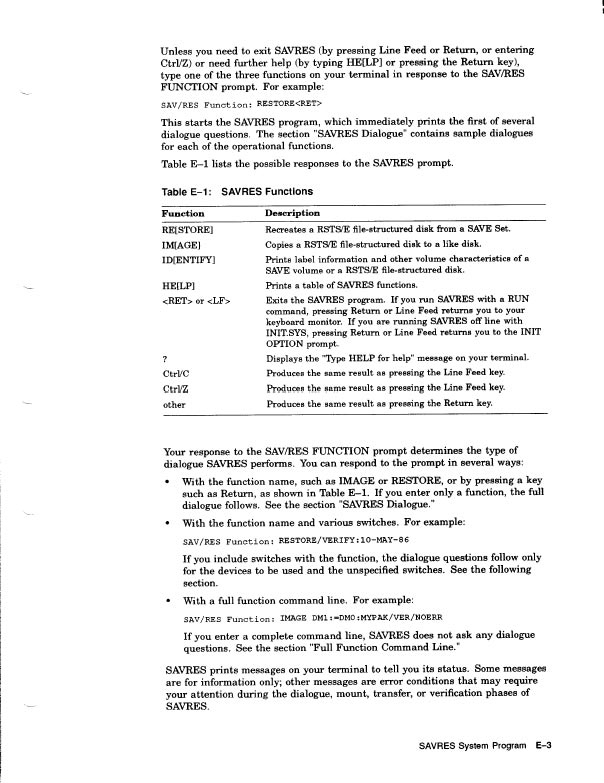 Unless you need to exit SAVRES (by pressing Line Feed or Return, or entering Ctrl/Z) or need further help (by typing HE[LP] or pressing the Return key), type one of the three functions on your terminal in response to the SAV/RES FUNCTION prompt. For example:

SAV/RES Function: RESTORE<RET>

This starts the SAVRES program, which immediately prints the first of several dialogue questions. The section "SAVRES Dialogue" contains sample dialogues for each of the operational functions.

Table E–1 lists the possible responses to the SAVRES prompt.

Table E–1: SAVRES Functions

| Function | Description |
|---|---|
| RE[STORE] | Recreates a RSTS/E file-structured disk from a SAVE Set. |
| IM[AGE] | Copies a RSTS/E file-structured disk to a like disk. |
| ID[ENTIFY] | Prints label information and other volume characteristics of a SAVE volume or a RSTS/E file-structured disk. |
| HE[LP] | Prints a table of SAVRES functions. |
| <RET> or <LF> | Exits the SAVRES program. If you run SAVRES with a RUN command, pressing Return or Line Feed returns you to your keyboard monitor. If you are running SAVRES off line with INIT.SYS, pressing Return or Line Feed returns you to the INIT OPTION prompt. |
| ? | Displays the "Type HELP for help" message on your terminal. |
| Ctrl/C | Produces the same result as pressing the Line Feed key. |
| Ctrl/Z | Produces the same result as pressing the Line Feed key. |
| other | Produces the same result as pressing the Return key. |

Your response to the SAV/RES FUNCTION prompt determines the type of dialogue SAVRES performs. You can respond to the prompt in several ways:

• With the function name, such as IMAGE or RESTORE, or by pressing a key such as Return, as shown in Table E–1. If you enter only a function, the full dialogue follows. See the section "SAVRES Dialogue."

• With the function name and various switches. For example:

SAV/RES Function: RESTORE/VERIFY:10-MAY-86

If you include switches with the function, the dialogue questions follow only for the devices to be used and the unspecified switches. See the following section.

• With a full function command line. For example:

SAV/RES Function: IMAGE DM1:=DM0:MYPAK/VER/NOERR

If you enter a complete command line, SAVRES does not ask any dialogue questions. See the section "Full Function Command Line."

SAVRES prints messages on your terminal to tell you its status. Some messages are for information only; other messages are error conditions that may require your attention during the dialogue, mount, transfer, or verification phases of SAVRES.

SAVRES System Program E–3